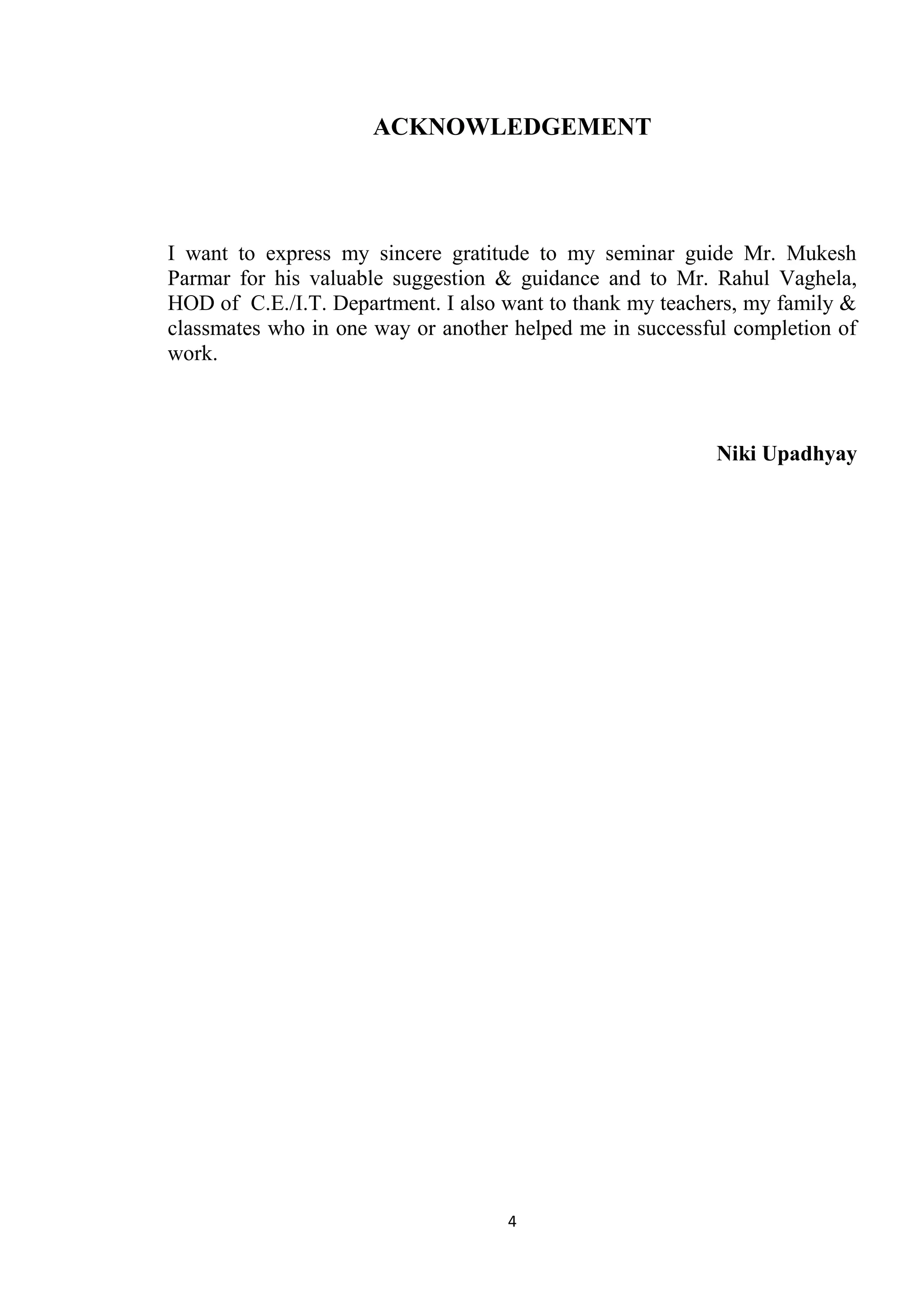 ACKNOWLEDGEMENT

I want to express my sincere gratitude to my seminar guide Mr. Mukesh Parmar for his valuable suggestion & guidance and to Mr. Rahul Vaghela, HOD of C.E./I.T. Department. I also want to thank my teachers, my family & classmates who in one way or another helped me in successful completion of work.

Niki Upadhyay

4